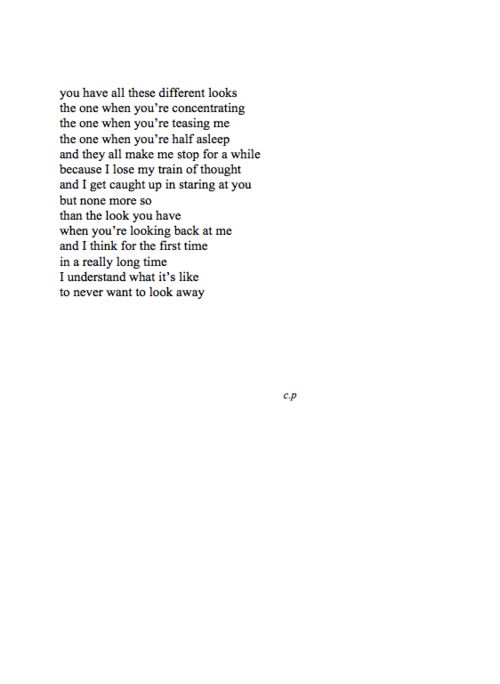 you have all these different looks
the one when you're concentrating
the one when you're teasing me
the one when you're half asleep
and they all make me stop for a while
because I lose my train of thought
and I get caught up in staring at you
but none more so
than the look you have
when you're looking back at me
and I think for the first time
in a really long time
I understand what it's like
to never want to look away

c.p